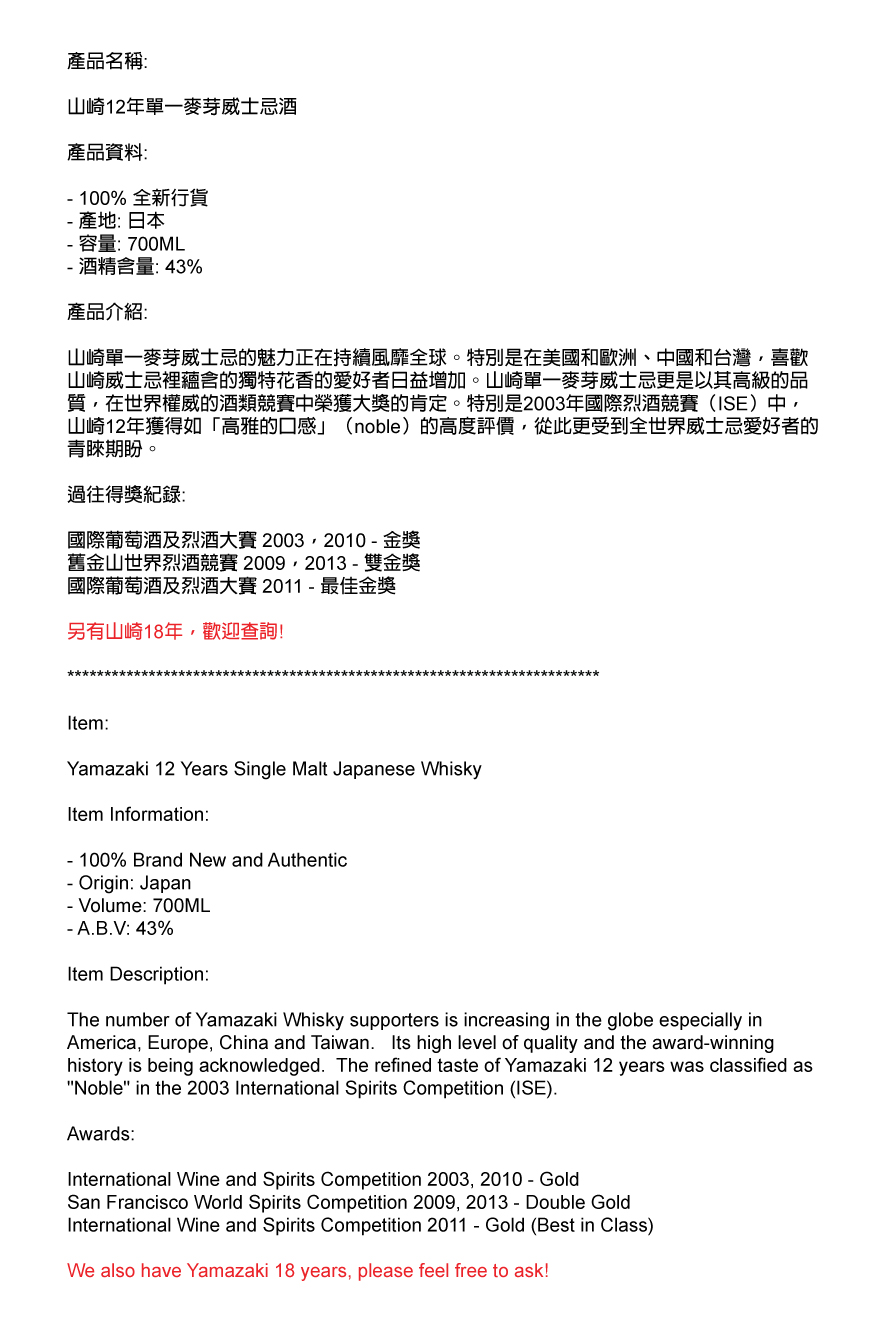 產品名稱:

山崎12年單一麥芽威士忌酒

產品資料:

- 100% 全新行貨
- 產地: 日本
- 容量: 700ML
- 酒精含量: 43%

產品介紹:

山崎單一麥芽威士忌的魅力正在持續風靡全球。特別是在美國和歐洲、中國和台灣，喜歡山崎威士忌裡蘊含的獨特花香的愛好者日益增加。山崎單一麥芽威士忌更是以其高級的品質，在世界權威的酒類競賽中榮獲大獎的肯定。特別是2003年國際烈酒競賽（ISE）中，山崎12年獲得如「高雅的口感」（noble）的高度評價，從此更受到全世界威士忌愛好者的青睞期盼。

過往得獎紀錄:

國際葡萄酒及烈酒大賽 2003，2010 - 金獎
舊金山世界烈酒競賽 2009，2013 - 雙金獎
國際葡萄酒及烈酒大賽 2011 - 最佳金獎

另有山崎18年，歡迎查詢!

**************************************************************************

Item:

Yamazaki 12 Years Single Malt Japanese Whisky

Item Information:

- 100% Brand New and Authentic
- Origin: Japan
- Volume: 700ML
- A.B.V: 43%

Item Description:

The number of Yamazaki Whisky supporters is increasing in the globe especially in America, Europe, China and Taiwan. Its high level of quality and the award-winning history is being acknowledged. The refined taste of Yamazaki 12 years was classified as "Noble" in the 2003 International Spirits Competition (ISE).

Awards:

International Wine and Spirits Competition 2003, 2010 - Gold
San Francisco World Spirits Competition 2009, 2013 - Double Gold
International Wine and Spirits Competition 2011 - Gold (Best in Class)

We also have Yamazaki 18 years, please feel free to ask!